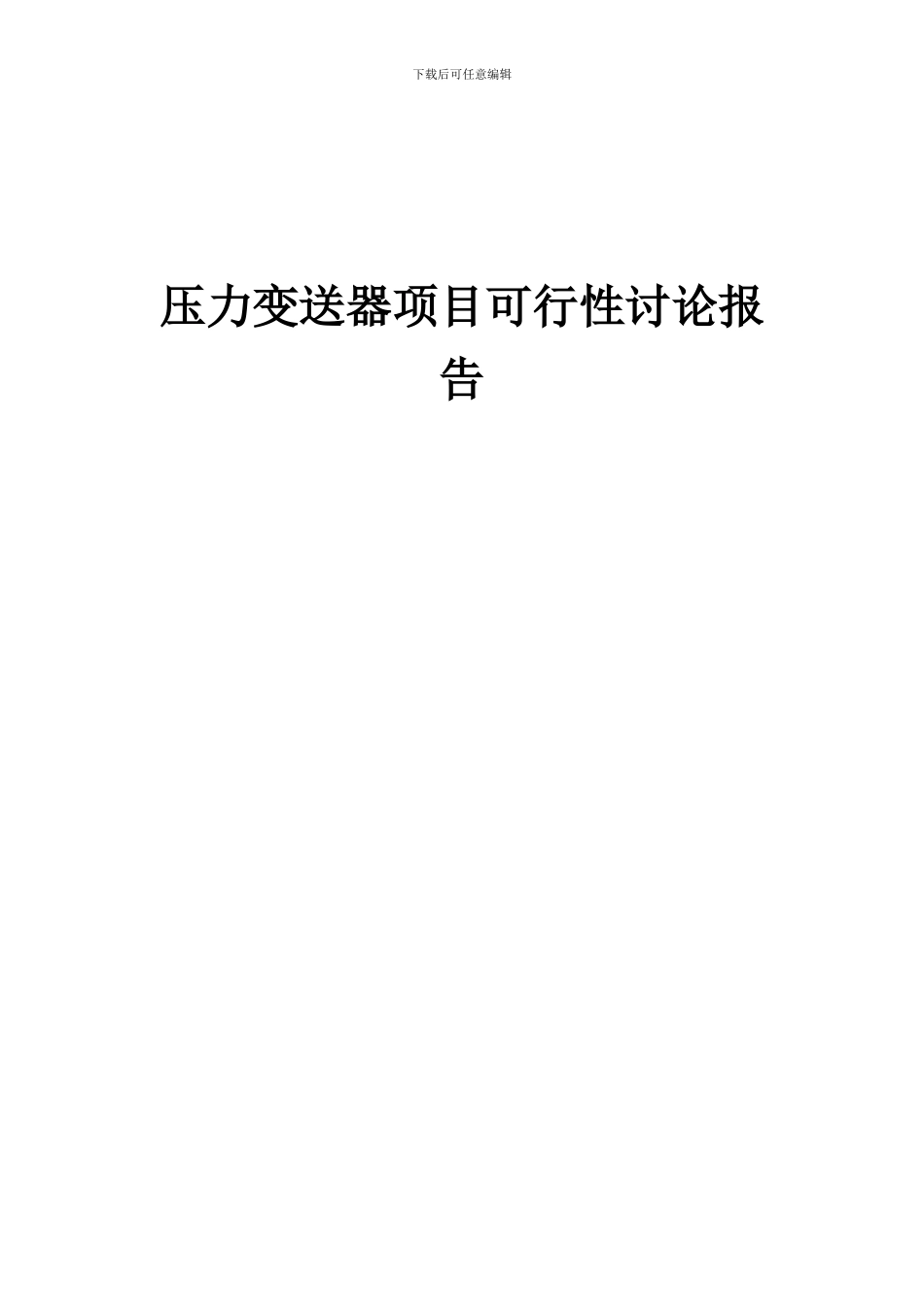 下载后可任意编辑

压力变送器项目可行性讨论报告